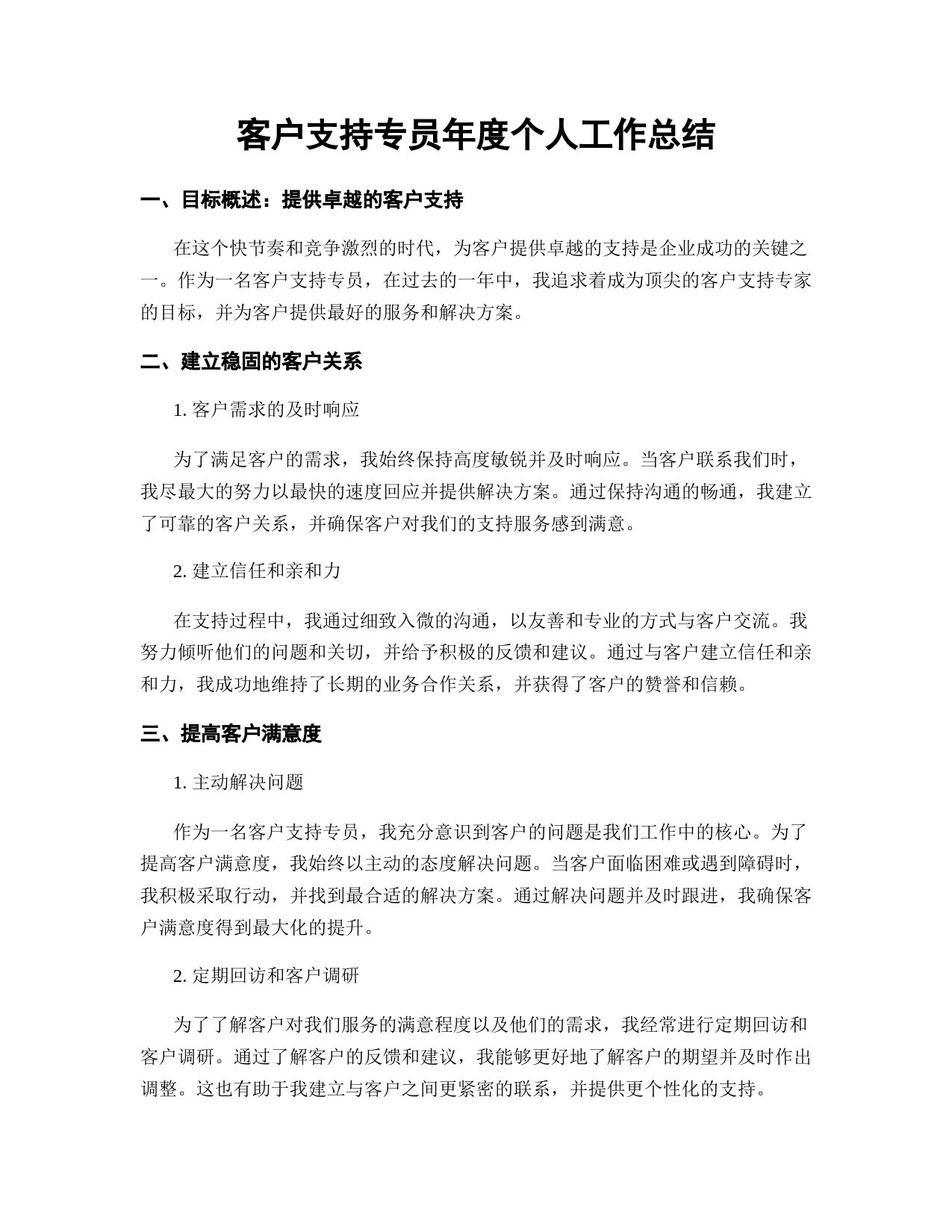 客户支持专员年度个人工作总结

一、目标概述：提供卓越的客户支持

在这个快节奏和竞争激烈的时代，为客户提供卓越的支持是企业成功的关键之一。作为一名客户支持专员，在过去的一年中，我追求着成为顶尖的客户支持专家的目标，并为客户提供最好的服务和解决方案。

二、建立稳固的客户关系

1. 客户需求的及时响应

为了满足客户的需求，我始终保持高度敏锐并及时响应。当客户联系我们时，我尽最大的努力以最快的速度回应并提供解决方案。通过保持沟通的畅通，我建立了可靠的客户关系，并确保客户对我们的支持服务感到满意。

2. 建立信任和亲和力

在支持过程中，我通过细致入微的沟通，以友善和专业的方式与客户交流。我努力倾听他们的问题和关切，并给予积极的反馈和建议。通过与客户建立信任和亲和力，我成功地维持了长期的业务合作关系，并获得了客户的赞誉和信赖。

三、提高客户满意度

1. 主动解决问题

作为一名客户支持专员，我充分意识到客户的问题是我们工作中的核心。为了提高客户满意度，我始终以主动的态度解决问题。当客户面临困难或遇到障碍时，我积极采取行动，并找到最合适的解决方案。通过解决问题并及时跟进，我确保客户满意度得到最大化的提升。

2. 定期回访和客户调研

为了了解客户对我们服务的满意程度以及他们的需求，我经常进行定期回访和客户调研。通过了解客户的反馈和建议，我能够更好地了解客户的期望并及时作出调整。这也有助于我建立与客户之间更紧密的联系，并提供更个性化的支持。